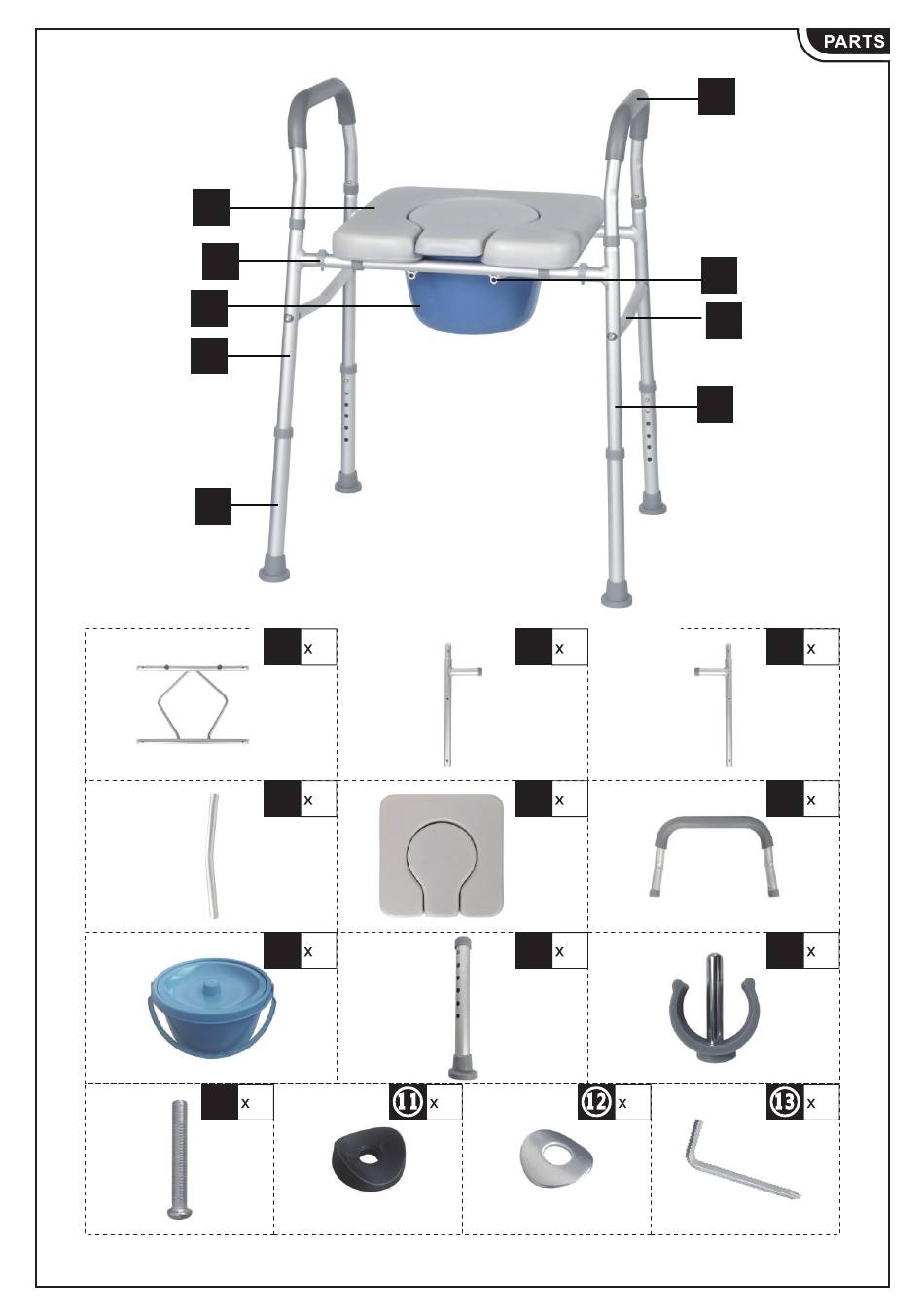 PARTS

x

x

x

x

x

x

x

x

x

x

⑪ x

⑫ x

⑬ x